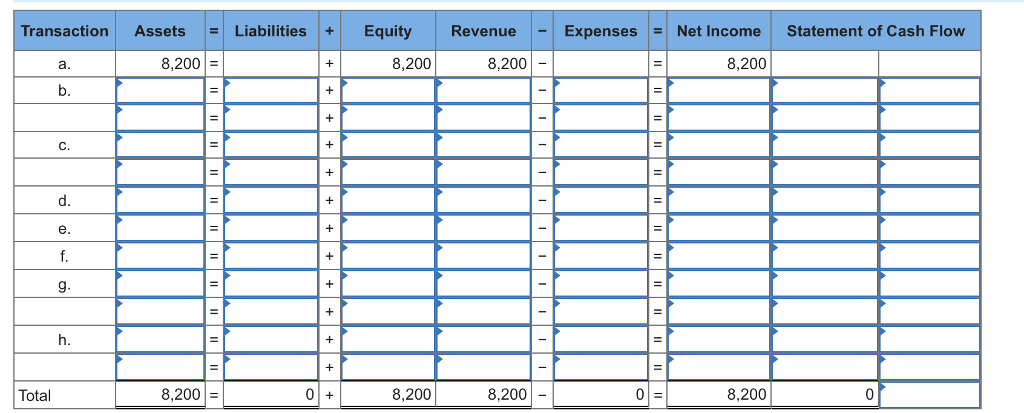 | Transaction | Assets | = | Liabilities | + | Equity | Revenue | − | Expenses | = | Net Income | Statement of Cash Flow | |
|---|---|---|---|---|---|---|---|---|---|---|---|---|
| a. | 8,200 | = | | + | 8,200 | 8,200 | − | | = | 8,200 | | |
| b. | | = | | + | | | − | | = | | | |
| | | = | | + | | | − | | = | | | |
| c. | | = | | + | | | − | | = | | | |
| | | = | | + | | | − | | = | | | |
| d. | | = | | + | | | − | | = | | | |
| e. | | = | | + | | | − | | = | | | |
| f. | | = | | + | | | − | | = | | | |
| g. | | = | | + | | | − | | = | | | |
| | | = | | + | | | − | | = | | | |
| h. | | = | | + | | | − | | = | | | |
| | | = | | + | | | − | | = | | | |
| Total | 8,200 | = | 0 | + | 8,200 | 8,200 | − | 0 | = | 8,200 | 0 | |